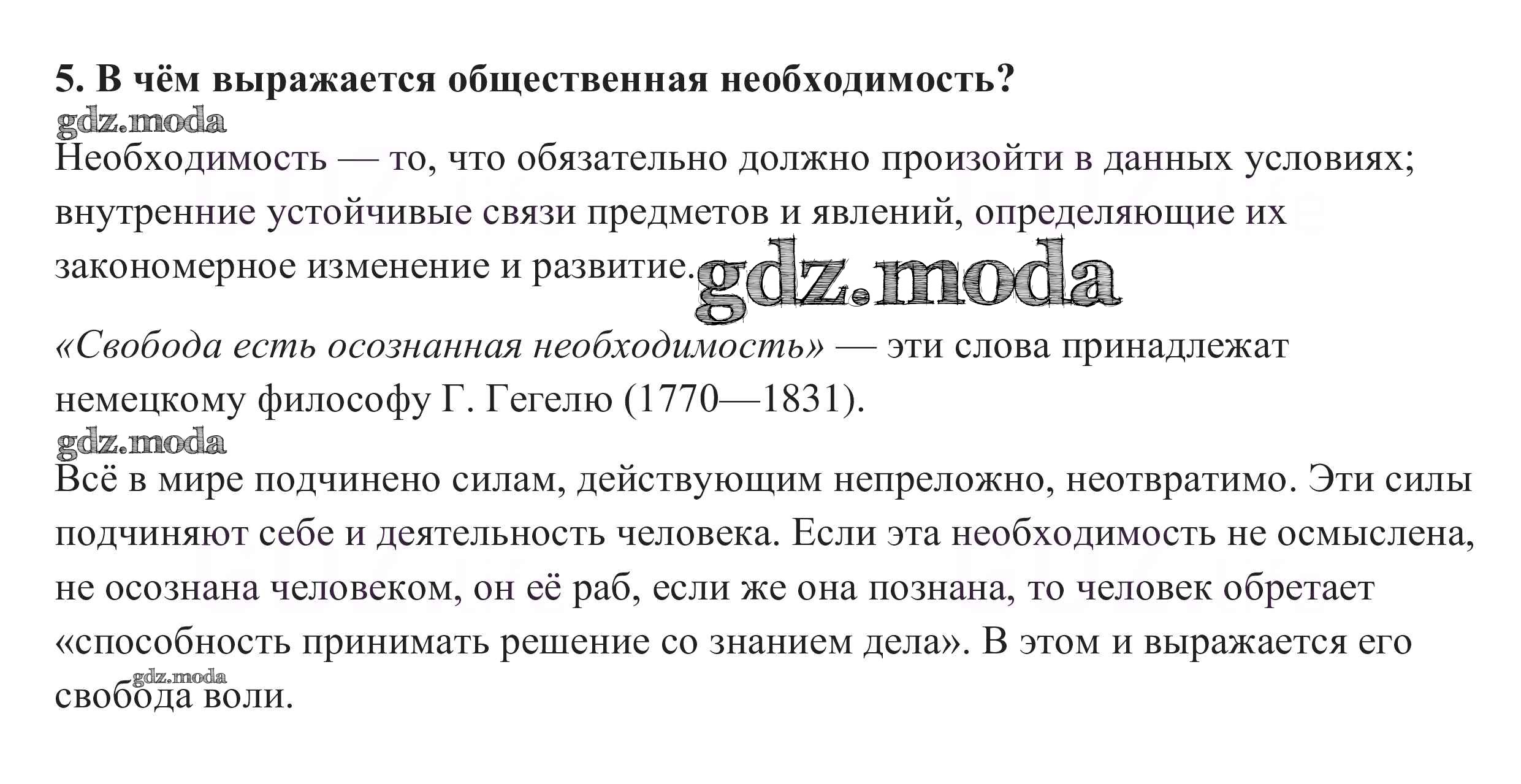 5. В чём выражается общественная необходимость?

gdz.moda

Необходимость — то, что обязательно должно произойти в данных условиях; внутренние устойчивые связи предметов и явлений, определяющие их закономерное изменение и развитие. gdz.moda

«Свобода есть осознанная необходимость» — эти слова принадлежат немецкому философу Г. Гегелю (1770—1831).

gdz.moda

Всё в мире подчинено силам, действующим непреложно, неотвратимо. Эти силы подчиняют себе и деятельность человека. Если эта необходимость не осмыслена, не осознана человеком, он её раб, если же она познана, то человек обретает «способность принимать решение со знанием дела». В этом и выражается его свобода воли.

gdz.moda